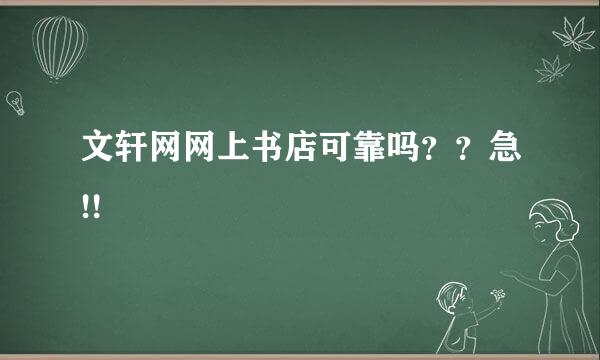 文轩网网上书店可靠吗？？急!!